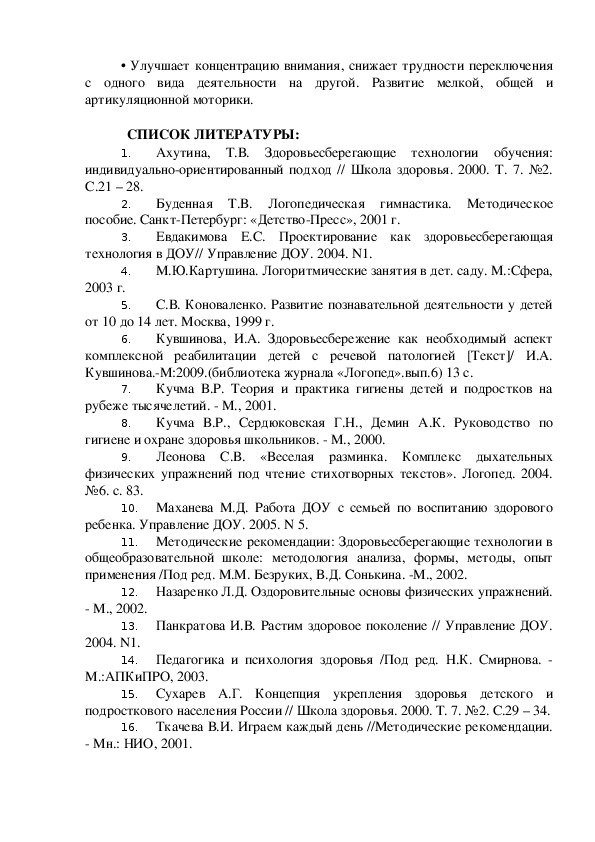 • Улучшает концентрацию внимания, снижает трудности переключения с одного вида деятельности на другой. Развитие мелкой, общей и артикуляционной моторики.

СПИСОК ЛИТЕРАТУРЫ:

1. Ахутина, Т.В. Здоровьесберегающие технологии обучения: индивидуально-ориентированный подход // Школа здоровья. 2000. Т. 7. №2. С.21 – 28.

2. Буденная Т.В. Логопедическая гимнастика. Методическое пособие. Санкт-Петербург: «Детство-Пресс», 2001 г.

3. Евдакимова Е.С. Проектирование как здоровьесберегающая технология в ДОУ// Управление ДОУ. 2004. N1.

4. М.Ю.Картушина. Логоритмические занятия в дет. саду. М.:Сфера, 2003 г.

5. С.В. Коноваленко. Развитие познавательной деятельности у детей от 10 до 14 лет. Москва, 1999 г.

6. Кувшинова, И.А. Здоровьесбережение как необходимый аспект комплексной реабилитации детей с речевой патологией [Текст]/ И.А. Кувшинова.-М:2009.(библиотека журнала «Логопед».вып.6) 13 с.

7. Кучма В.Р. Теория и практика гигиены детей и подростков на рубеже тысячелетий. - М., 2001.

8. Кучма В.Р., Сердюковская Г.Н., Демин А.К. Руководство по гигиене и охране здоровья школьников. - М., 2000.

9. Леонова С.В. «Веселая разминка. Комплекс дыхательных физических упражнений под чтение стихотворных текстов». Логопед. 2004. №6. с. 83.

10. Маханева М.Д. Работа ДОУ с семьей по воспитанию здорового ребенка. Управление ДОУ. 2005. N 5.

11. Методические рекомендации: Здоровьесберегающие технологии в общеобразовательной школе: методология анализа, формы, методы, опыт применения /Под ред. М.М. Безруких, В.Д. Сонькина. -М., 2002.

12. Назаренко Л.Д. Оздоровительные основы физических упражнений. - М., 2002.

13. Панкратова И.В. Растим здоровое поколение // Управление ДОУ. 2004. N1.

14. Педагогика и психология здоровья /Под ред. Н.К. Смирнова. - М.:АПКиПРО, 2003.

15. Сухарев А.Г. Концепция укрепления здоровья детского и подросткового населения России // Школа здоровья. 2000. Т. 7. №2. С.29 – 34.

16. Ткачева В.И. Играем каждый день //Методические рекомендации. - Мн.: НИО, 2001.